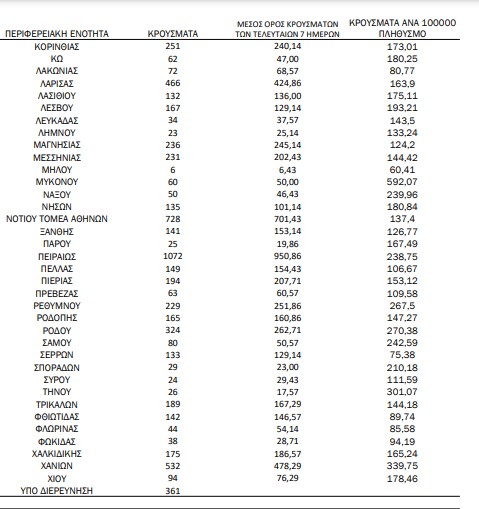 | ΠΕΡΙΦΕΡΕΙΑΚΗ ΕΝΟΤΗΤΑ | ΚΡΟΥΣΜΑΤΑ | ΜΕΣΟΣ ΟΡΟΣ ΚΡΟΥΣΜΑΤΩΝ ΤΩΝ ΤΕΛΕΥΤΑΙΩΝ 7 ΗΜΕΡΩΝ | ΚΡΟΥΣΜΑΤΑ ΑΝΑ 100000 ΠΛΗΘΥΣΜΟ |
|---|---|---|---|
| ΚΟΡΙΝΘΙΑΣ | 251 | 240,14 | 173,01 |
| ΚΩ | 62 | 47,00 | 180,25 |
| ΛΑΚΩΝΙΑΣ | 72 | 68,57 | 80,77 |
| ΛΑΡΙΣΑΣ | 466 | 424,86 | 163,9 |
| ΛΑΣΙΘΙΟΥ | 132 | 136,00 | 175,11 |
| ΛΕΣΒΟΥ | 167 | 129,14 | 193,21 |
| ΛΕΥΚΑΔΑΣ | 34 | 37,57 | 143,5 |
| ΛΗΜΝΟΥ | 23 | 25,14 | 133,24 |
| ΜΑΓΝΗΣΙΑΣ | 236 | 245,14 | 124,2 |
| ΜΕΣΣΗΝΙΑΣ | 231 | 202,43 | 144,42 |
| ΜΗΛΟΥ | 6 | 6,43 | 60,41 |
| ΜΥΚΟΝΟΥ | 60 | 50,00 | 592,07 |
| ΝΑΞΟΥ | 50 | 46,43 | 239,96 |
| ΝΗΣΩΝ | 135 | 101,14 | 180,84 |
| ΝΟΤΙΟΥ ΤΟΜΕΑ ΑΘΗΝΩΝ | 728 | 701,43 | 137,4 |
| ΞΑΝΘΗΣ | 141 | 153,14 | 126,77 |
| ΠΑΡΟΥ | 25 | 19,86 | 167,49 |
| ΠΕΙΡΑΙΩΣ | 1072 | 950,86 | 238,75 |
| ΠΕΛΛΑΣ | 149 | 154,43 | 106,67 |
| ΠΙΕΡΙΑΣ | 194 | 207,71 | 153,12 |
| ΠΡΕΒΕΖΑΣ | 63 | 60,57 | 109,58 |
| ΡΕΘΥΜΝΟΥ | 229 | 251,86 | 267,5 |
| ΡΟΔΟΠΗΣ | 165 | 160,86 | 147,27 |
| ΡΟΔΟΥ | 324 | 262,71 | 270,38 |
| ΣΑΜΟΥ | 80 | 50,57 | 242,59 |
| ΣΕΡΡΩΝ | 133 | 129,14 | 75,38 |
| ΣΠΟΡΑΔΩΝ | 29 | 23,00 | 210,18 |
| ΣΥΡΟΥ | 24 | 29,43 | 111,59 |
| ΤΗΝΟΥ | 26 | 17,57 | 301,07 |
| ΤΡΙΚΑΛΩΝ | 189 | 167,29 | 144,18 |
| ΦΘΙΩΤΙΔΑΣ | 142 | 146,57 | 89,74 |
| ΦΛΩΡΙΝΑΣ | 44 | 54,14 | 85,58 |
| ΦΩΚΙΔΑΣ | 38 | 28,71 | 94,19 |
| ΧΑΛΚΙΔΙΚΗΣ | 175 | 186,57 | 165,24 |
| ΧΑΝΙΩΝ | 532 | 478,29 | 339,75 |
| ΧΙΟΥ | 94 | 76,29 | 178,46 |
| ΥΠΟ ΔΙΕΡΕΥΝΗΣΗ | 361 | | |